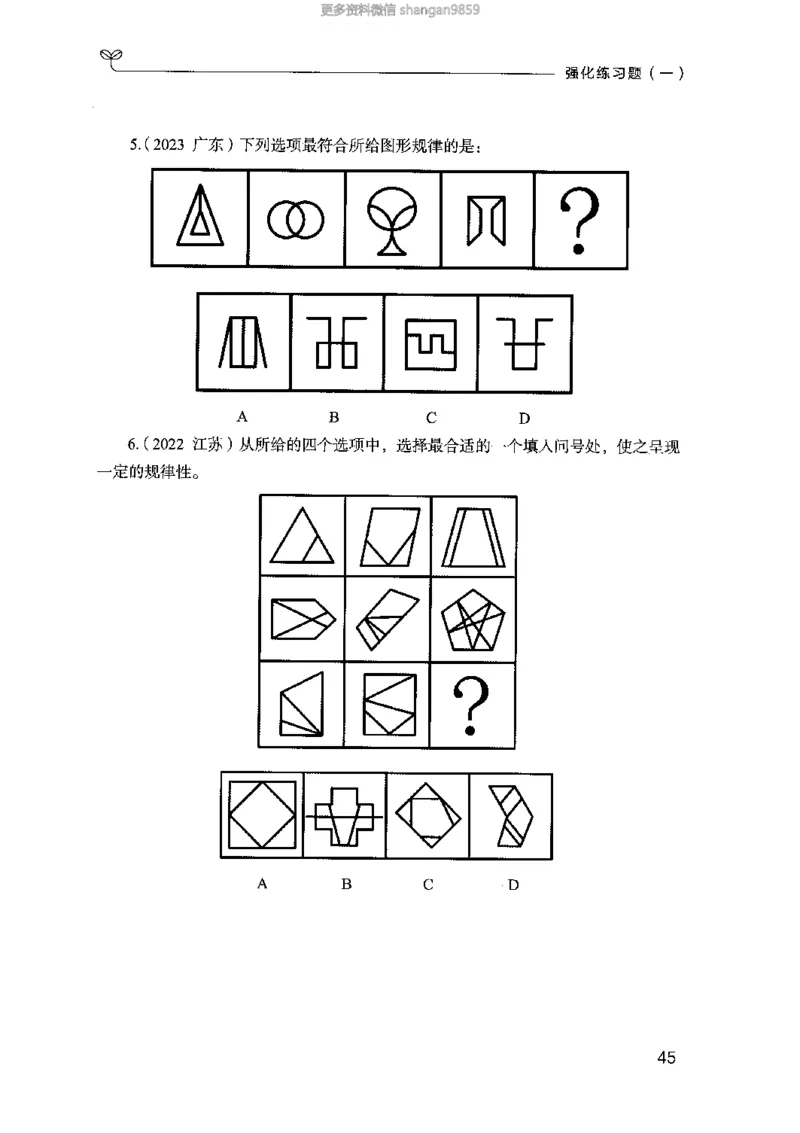 更多资料微信 shangan9859

强化练习题（一）

5.（2023 广东）下列选项最符合所给图形规律的是：

?

A　B　C　D

6.（2022 江苏）从所给的四个选项中，选择最合适的一个填入问号处，使之呈现一定的规律性。

?

A　B　C　D

45